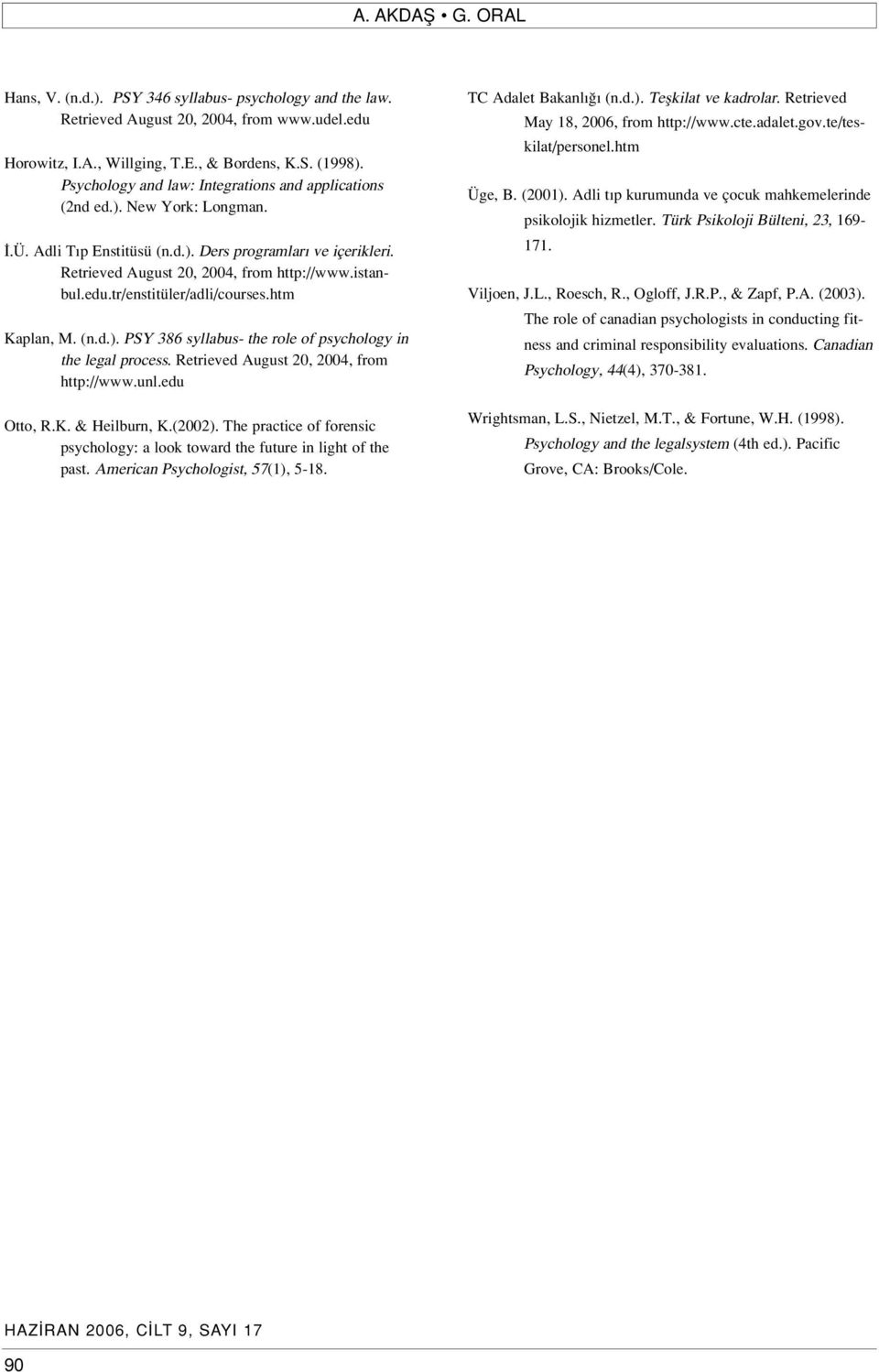 A. AKDAŞ • G. ORAL

Hans, V. (n.d.). PSY 346 syllabus- psychology and the law. Retrieved August 20, 2004, from www.udel.edu

Horowitz, I.A., Willging, T.E., & Bordens, K.S. (1998). Psychology and law: Integrations and applications (2nd ed.). New York: Longman.

İ.Ü. Adli Tıp Enstitüsü (n.d.). Ders programları ve içerikleri. Retrieved August 20, 2004, from http://www.istanbul.edu.tr/enstitüler/adli/courses.htm

Kaplan, M. (n.d.). PSY 386 syllabus- the role of psychology in the legal process. Retrieved August 20, 2004, from http://www.unl.edu

Otto, R.K. & Heilburn, K.(2002). The practice of forensic psychology: a look toward the future in light of the past. American Psychologist, 57(1), 5-18.

TC Adalet Bakanlığı (n.d.). Teşkilat ve kadrolar. Retrieved May 18, 2006, from http://www.cte.adalet.gov.te/teskilat/personel.htm

Üge, B. (2001). Adli tıp kurumunda ve çocuk mahkemelerinde psikolojik hizmetler. Türk Psikoloji Bülteni, 23, 169-171.

Viljoen, J.L., Roesch, R., Ogloff, J.R.P., & Zapf, P.A. (2003). The role of canadian psychologists in conducting fitness and criminal responsibility evaluations. Canadian Psychology, 44(4), 370-381.

Wrightsman, L.S., Nietzel, M.T., & Fortune, W.H. (1998). Psychology and the legalsystem (4th ed.). Pacific Grove, CA: Brooks/Cole.

HAZİRAN 2006, CİLT 9, SAYI 17

90